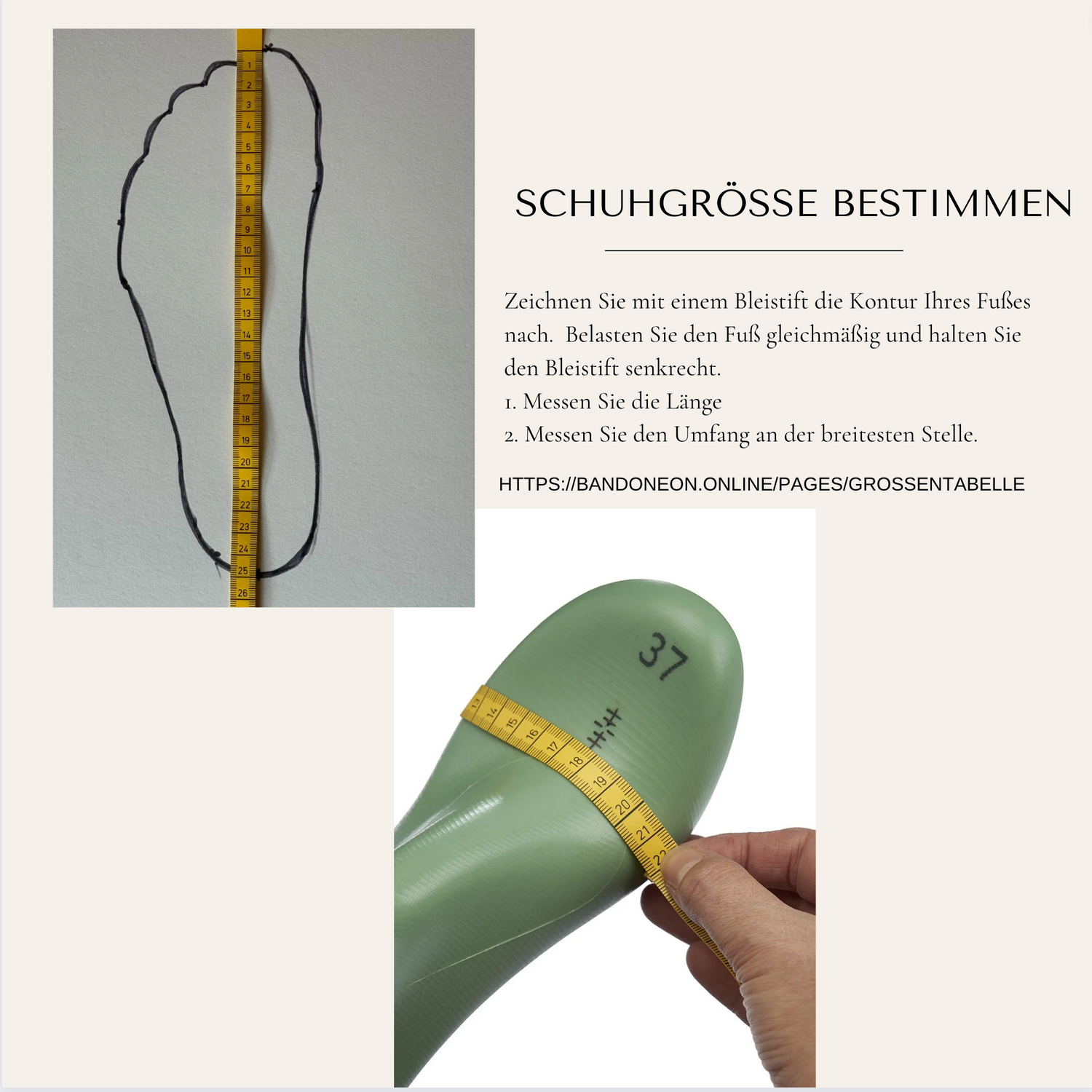 1
2
3
4
5
6
7
8
9
10
11
12
13
14
15
16
17
18
19
20
21
22
23
24
25
26

SCHUHGRÖSSE BESTIMMEN

Zeichnen Sie mit einem Bleistift die Kontur Ihres Fußes nach. Belasten Sie den Fuß gleichmäßig und halten Sie den Bleistift senkrecht.
1. Messen Sie die Länge
2. Messen Sie den Umfang an der breitesten Stelle.

HTTPS://BANDONEON.ONLINE/PAGES/GROSSENTABELLE

37

13
14
15
16
17
18
19
20
21
22